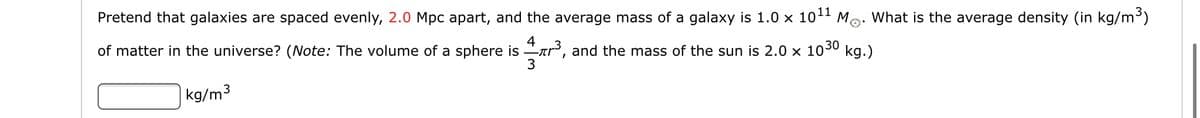 Pretend that galaxies are spaced evenly, 2.0 Mpc apart, and the average mass of a galaxy is $1.0 \times 10^{11}$ $M_{\odot}$. What is the average density (in kg/m$^3$) of matter in the universe? (Note: The volume of a sphere is $\frac{4}{3}\pi r^3$, and the mass of the sun is $2.0 \times 10^{30}$ kg.)

kg/m$^3$